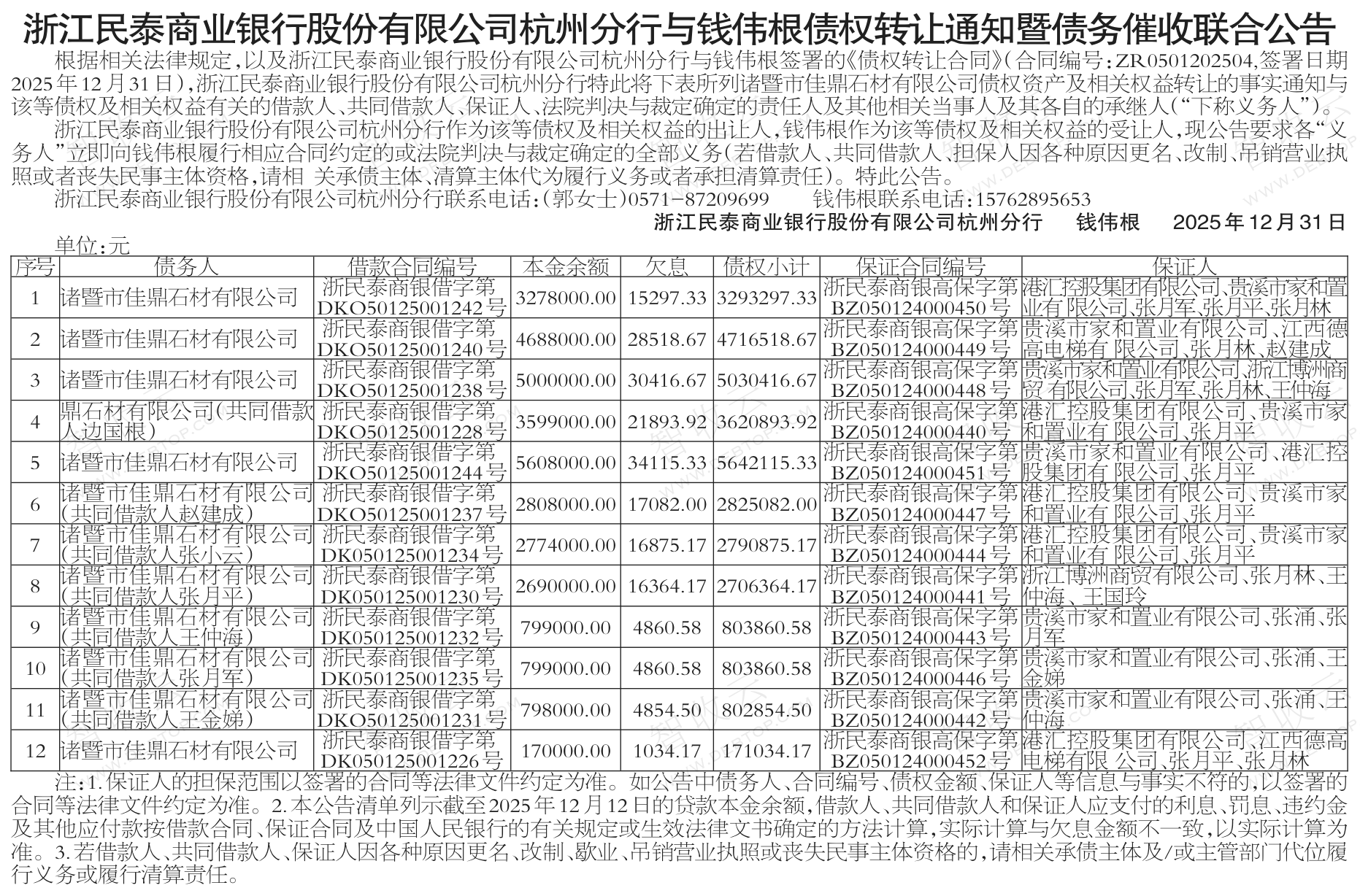 浙江民泰商业银行股份有限公司杭州分行与钱伟根债权转让通知暨债务催收联合公告

根据相关法律规定，以及浙江民泰商业银行股份有限公司杭州分行与钱伟根签署的《债权转让合同》（合同编号：ZR0501202504，签署日期2025年12月31日），浙江民泰商业银行股份有限公司杭州分行特此将下表所列诸暨市佳鼎石材有限公司债权资产及相关权益转让的事实通知与该等债权及相关权益有关的借款人、共同借款人、保证人、法院判决与裁定确定的责任人及其他相关当事人及其各自的承继人（“下称义务人”）。

浙江民泰商业银行股份有限公司杭州分行作为该等债权及相关权益的出让人，钱伟根作为该等债权及相关权益的受让人，现公告要求各“义务人”立即向钱伟根履行相应合同约定的或法院判决与裁定确定的全部义务（若借款人、共同借款人、担保人因各种原因更名、改制、吊销营业执照或者丧失民事主体资格，请相 关承债主体、清算主体代为履行义务或者承担清算责任）。特此公告。

浙江民泰商业银行股份有限公司杭州分行联系电话：（郭女士）0571-87209699　　钱伟根联系电话：15762895653

浙江民泰商业银行股份有限公司杭州分行　钱伟根　2025年12月31日

单位：元

| 序号 | 债务人 | 借款合同编号 | 本金余额 | 欠息 | 债权小计 | 保证合同编号 | 保证人 |
|---|---|---|---|---|---|---|---|
| 1 | 诸暨市佳鼎石材有限公司 | 浙民泰商银借字第DKO50125001242号 | 3278000.00 | 15297.33 | 3293297.33 | 浙民泰商银高保字第BZ050124000450号 | 港汇控股集团有限公司、贵溪市家和置业有 限公司、张月军、张月平、张月林 |
| 2 | 诸暨市佳鼎石材有限公司 | 浙民泰商银借字第DKO50125001240号 | 4688000.00 | 28518.67 | 4716518.67 | 浙民泰商银高保字第BZ050124000449号 | 贵溪市家和置业有限公司、江西德高电梯有 限公司、张月林、赵建成 |
| 3 | 诸暨市佳鼎石材有限公司 | 浙民泰商银借字第DKO50125001238号 | 5000000.00 | 30416.67 | 5030416.67 | 浙民泰商银高保字第BZ050124000448号 | 贵溪市家和置业有限公司、浙江博洲商贸 有限公司、张月军、张月林、王仲海 |
| 4 | 鼎石材有限公司（共同借款人边国根） | 浙民泰商银借字第DKO50125001228号 | 3599000.00 | 21893.92 | 3620893.92 | 浙民泰商银高保字第BZ050124000440号 | 港汇控股集团有限公司、贵溪市家和置业有 限公司、张月平 |
| 5 | 诸暨市佳鼎石材有限公司 | 浙民泰商银借字第DKO50125001244号 | 5608000.00 | 34115.33 | 5642115.33 | 浙民泰商银高保字第BZ050124000451号 | 贵溪市家和置业有限公司、港汇控股集团有 限公司、张月平 |
| 6 | 诸暨市佳鼎石材有限公司（共同借款人赵建成） | 浙民泰商银借字第DKO50125001237号 | 2808000.00 | 17082.00 | 2825082.00 | 浙民泰商银高保字第BZ050124000447号 | 港汇控股集团有限公司、贵溪市家和置业有 限公司、张月平 |
| 7 | 诸暨市佳鼎石材有限公司（共同借款人张小云） | 浙民泰商银借字第DK050125001234号 | 2774000.00 | 16875.17 | 2790875.17 | 浙民泰商银高保字第BZ050124000444号 | 港汇控股集团有限公司、贵溪市家和置业有 限公司、张月平 |
| 8 | 诸暨市佳鼎石材有限公司（共同借款人张月平） | 浙民泰商银借字第DK050125001230号 | 2690000.00 | 16364.17 | 2706364.17 | 浙民泰商银高保字第BZ050124000441号 | 浙江博洲商贸有限公司、张月林、王仲海、王国玲 |
| 9 | 诸暨市佳鼎石材有限公司（共同借款人王仲海） | 浙民泰商银借字第DK050125001232号 | 799000.00 | 4860.58 | 803860.58 | 浙民泰商银高保字第BZ050124000443号 | 贵溪市家和置业有限公司、张涌、张月军 |
| 10 | 诸暨市佳鼎石材有限公司（共同借款人张月军） | 浙民泰商银借字第DK050125001235号 | 799000.00 | 4860.58 | 803860.58 | 浙民泰商银高保字第BZ050124000446号 | 贵溪市家和置业有限公司、张涌、王金娣 |
| 11 | 诸暨市佳鼎石材有限公司（共同借款人王金娣） | 浙民泰商银借字第DKO50125001231号 | 798000.00 | 4854.50 | 802854.50 | 浙民泰商银高保字第BZ050124000442号 | 贵溪市家和置业有限公司、张涌、王仲海 |
| 12 | 诸暨市佳鼎石材有限公司 | 浙民泰商银借字第DK050125001226号 | 170000.00 | 1034.17 | 171034.17 | 浙民泰商银高保字第BZ050124000452号 | 港汇控股集团有限公司、江西德高电梯有限 公司、张月平、张月林 |

注：1.保证人的担保范围以签署的合同等法律文件约定为准。如公告中债务人、合同编号、债权金额、保证人等信息与事实不符的，以签署的合同等法律文件约定为准。2.本公告清单列示截至2025年12月12日的贷款本金余额，借款人、共同借款人和保证人应支付的利息、罚息、违约金及其他应付款按借款合同、保证合同及中国人民银行的有关规定或生效法律文书确定的方法计算，实际计算与欠息金额不一致，以实际计算为准。3.若借款人、共同借款人、保证人因各种原因更名、改制、歇业、吊销营业执照或丧失民事主体资格的，请相关承债主体及/或主管部门代位履行义务或履行清算责任。